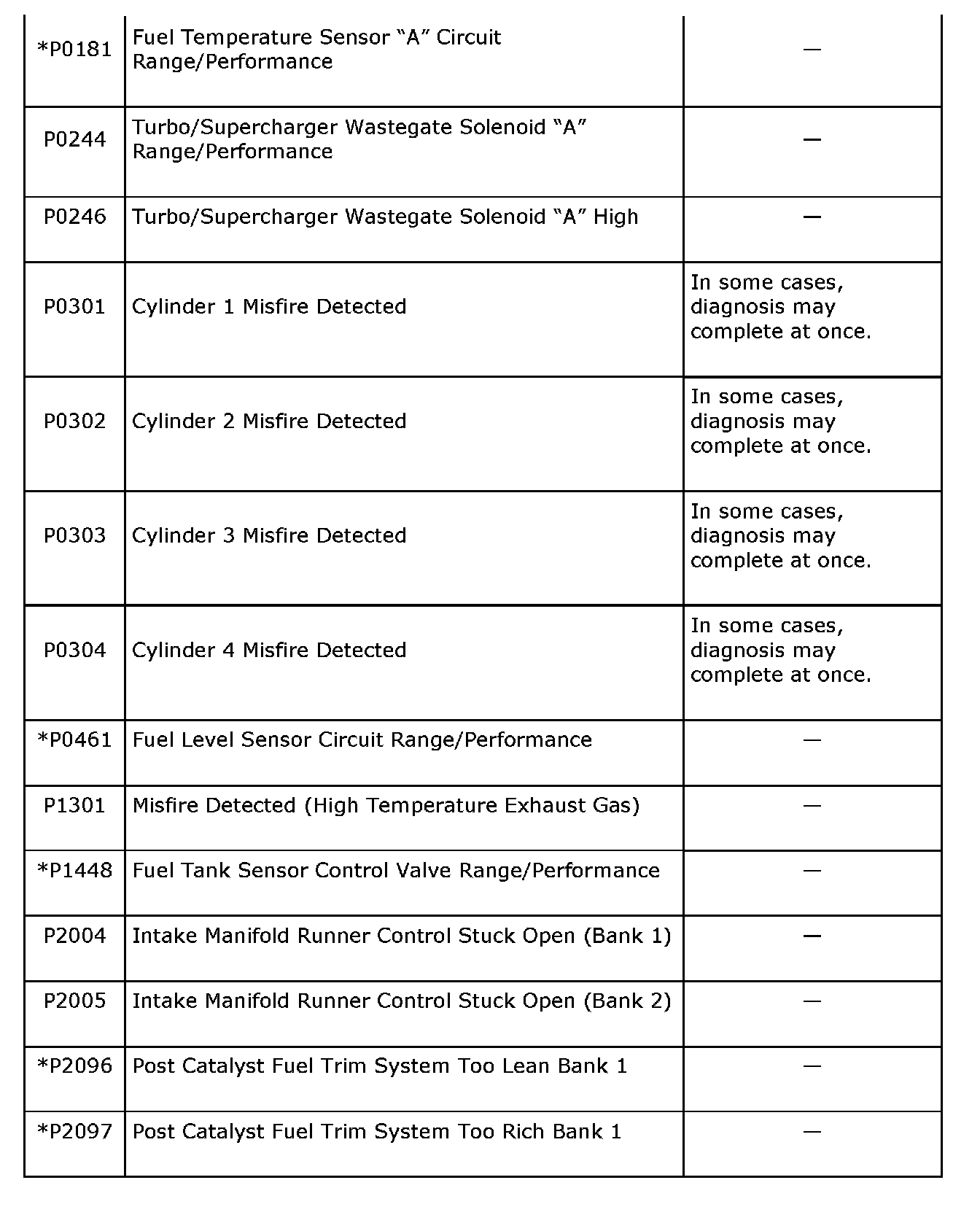 | | | |
|---|---|---|
| *P0181 | Fuel Temperature Sensor “A” Circuit Range/Performance | — |
| P0244 | Turbo/Supercharger Wastegate Solenoid “A” Range/Performance | — |
| P0246 | Turbo/Supercharger Wastegate Solenoid “A” High | — |
| P0301 | Cylinder 1 Misfire Detected | In some cases, diagnosis may complete at once. |
| P0302 | Cylinder 2 Misfire Detected | In some cases, diagnosis may complete at once. |
| P0303 | Cylinder 3 Misfire Detected | In some cases, diagnosis may complete at once. |
| P0304 | Cylinder 4 Misfire Detected | In some cases, diagnosis may complete at once. |
| *P0461 | Fuel Level Sensor Circuit Range/Performance | — |
| P1301 | Misfire Detected (High Temperature Exhaust Gas) | — |
| *P1448 | Fuel Tank Sensor Control Valve Range/Performance | — |
| P2004 | Intake Manifold Runner Control Stuck Open (Bank 1) | — |
| P2005 | Intake Manifold Runner Control Stuck Open (Bank 2) | — |
| *P2096 | Post Catalyst Fuel Trim System Too Lean Bank 1 | — |
| *P2097 | Post Catalyst Fuel Trim System Too Rich Bank 1 | — |